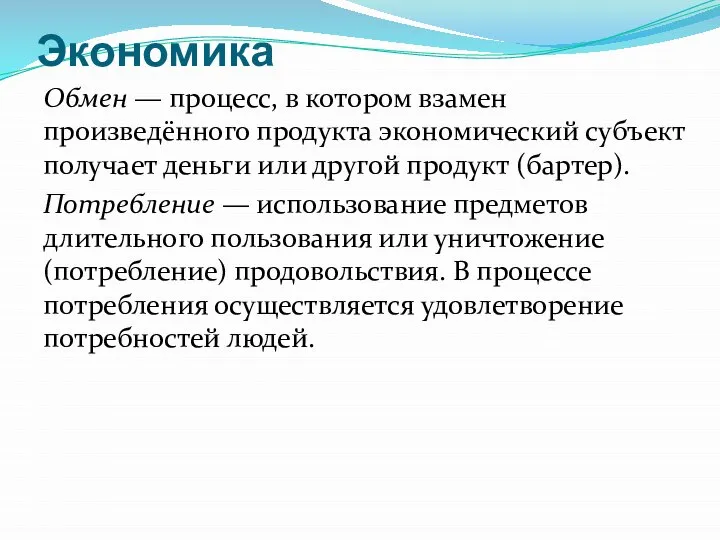 Экономика

Обмен — процесс, в котором взамен произведённого продукта экономический субъект получает деньги или другой продукт (бартер).

Потребление — использование предметов длительного пользования или уничтожение (потребление) продовольствия. В процессе потребления осуществляется удовлетворение потребностей людей.